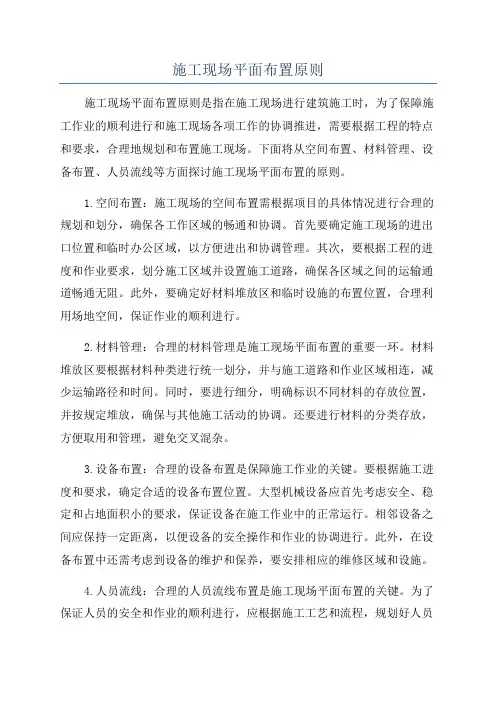 施工现场平面布置原则

施工现场平面布置原则是指在施工现场进行建筑施工时，为了保障施工作业的顺利进行和施工现场各项工作的协调推进，需要根据工程的特点和要求，合理地规划和布置施工现场。下面将从空间布置、材料管理、设备布置、人员流线等方面探讨施工现场平面布置的原则。

1.空间布置：施工现场的空间布置需根据项目的具体情况进行合理的规划和划分，确保各工作区域的畅通和协调。首先要确定施工现场的进出口位置和临时办公区域，以方便进出和协调管理。其次，要根据工程的进度和作业要求，划分施工区域并设置施工道路，确保各区域之间的运输通道畅通无阻。此外，要确定好材料堆放区和临时设施的布置位置，合理利用场地空间，保证作业的顺利进行。

2.材料管理：合理的材料管理是施工现场平面布置的重要一环。材料堆放区要根据材料种类进行统一划分，并与施工道路和作业区域相连，减少运输路径和时间。同时，要进行细分，明确标识不同材料的存放位置，并按规定堆放，确保与其他施工活动的协调。还要进行材料的分类存放，方便取用和管理，避免交叉混杂。

3.设备布置：合理的设备布置是保障施工作业的关键。要根据施工进度和要求，确定合适的设备布置位置。大型机械设备应首先考虑安全、稳定和占地面积小的要求，保证设备在施工作业中的正常运行。相邻设备之间应保持一定距离，以便设备的安全操作和作业的协调进行。此外，在设备布置中还需考虑到设备的维护和保养，要安排相应的维修区域和设施。

4.人员流线：合理的人员流线布置是施工现场平面布置的关键。为了保证人员的安全和作业的顺利进行，应根据施工工艺和流程，规划好人员